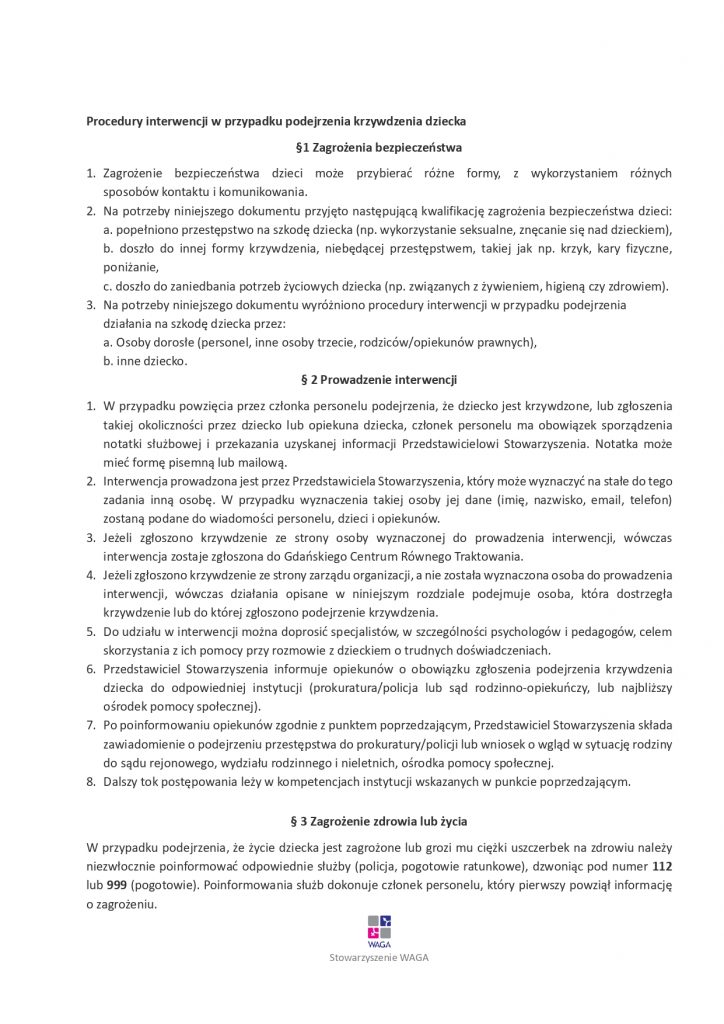 Procedury interwencji w przypadku podejrzenia krzywdzenia dziecka

§1 Zagrożenia bezpieczeństwa

1. Zagrożenie bezpieczeństwa dzieci może przybierać różne formy, z wykorzystaniem różnych sposobów kontaktu i komunikowania.
2. Na potrzeby niniejszego dokumentu przyjęto następującą kwalifikację zagrożenia bezpieczeństwa dzieci:
a. popełniono przestępstwo na szkodę dziecka (np. wykorzystanie seksualne, znęcanie się nad dzieckiem),
b. doszło do innej formy krzywdzenia, niebędącej przestępstwem, takiej jak np. krzyk, kary fizyczne, poniżanie,
c. doszło do zaniedbania potrzeb życiowych dziecka (np. związanych z żywieniem, higieną czy zdrowiem).
3. Na potrzeby niniejszego dokumentu wyróżniono procedury interwencji w przypadku podejrzenia działania na szkodę dziecka przez:
a. Osoby dorosłe (personel, inne osoby trzecie, rodziców/opiekunów prawnych),
b. inne dziecko.

§ 2 Prowadzenie interwencji

1. W przypadku powzięcia przez członka personelu podejrzenia, że dziecko jest krzywdzone, lub zgłoszenia takiej okoliczności przez dziecko lub opiekuna dziecka, członek personelu ma obowiązek sporządzenia notatki służbowej i przekazania uzyskanej informacji Przedstawicielowi Stowarzyszenia. Notatka może mieć formę pisemną lub mailową.
2. Interwencja prowadzona jest przez Przedstawiciela Stowarzyszenia, który może wyznaczyć na stałe do tego zadania inną osobę. W przypadku wyznaczenia takiej osoby jej dane (imię, nazwisko, email, telefon) zostaną podane do wiadomości personelu, dzieci i opiekunów.
3. Jeżeli zgłoszono krzywdzenie ze strony osoby wyznaczonej do prowadzenia interwencji, wówczas interwencja zostaje zgłoszona do Gdańskiego Centrum Równego Traktowania.
4. Jeżeli zgłoszono krzywdzenie ze strony zarządu organizacji, a nie została wyznaczona osoba do prowadzenia interwencji, wówczas działania opisane w niniejszym rozdziale podejmuje osoba, która dostrzegła krzywdzenie lub do której zgłoszono podejrzenie krzywdzenia.
5. Do udziału w interwencji można doprosić specjalistów, w szczególności psychologów i pedagogów, celem skorzystania z ich pomocy przy rozmowie z dzieckiem o trudnych doświadczeniach.
6. Przedstawiciel Stowarzyszenia informuje opiekunów o obowiązku zgłoszenia podejrzenia krzywdzenia dziecka do odpowiedniej instytucji (prokuratura/policja lub sąd rodzinno-opiekuńczy, lub najbliższy ośrodek pomocy społecznej).
7. Po poinformowaniu opiekunów zgodnie z punktem poprzedzającym, Przedstawiciel Stowarzyszenia składa zawiadomienie o podejrzeniu przestępstwa do prokuratury/policji lub wniosek o wgląd w sytuację rodziny do sądu rejonowego, wydziału rodzinnego i nieletnich, ośrodka pomocy społecznej.
8. Dalszy tok postępowania leży w kompetencjach instytucji wskazanych w punkcie poprzedzającym.

§ 3 Zagrożenie zdrowia lub życia

W przypadku podejrzenia, że życie dziecka jest zagrożone lub grozi mu ciężki uszczerbek na zdrowiu należy niezwłocznie poinformować odpowiednie służby (policja, pogotowie ratunkowe), dzwoniąc pod numer 112 lub 999 (pogotowie). Poinformowania służb dokonuje członek personelu, który pierwszy powziął informację o zagrożeniu.

WAGA
Stowarzyszenie WAGA